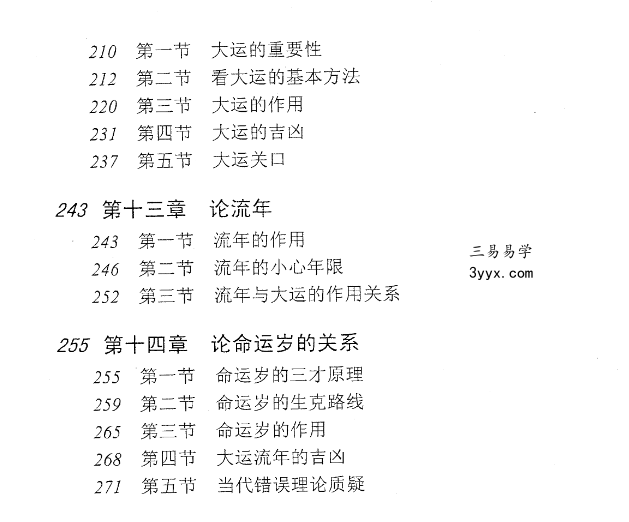 210 第一节 大运的重要性
212 第二节 看大运的基本方法
220 第三节 大运的作用
231 第四节 大运的吉凶
237 第五节 大运关口

243 第十三章 论流年
243 第一节 流年的作用
246 第二节 流年的小心年限
252 第三节 流年与大运的作用关系

三易易学
3yyx.com

255 第十四章 论命运岁的关系
255 第一节 命运岁的三才原理
259 第二节 命运岁的生克路线
265 第三节 命运岁的作用
268 第四节 大运流年的吉凶
271 第五节 当代错误理论质疑